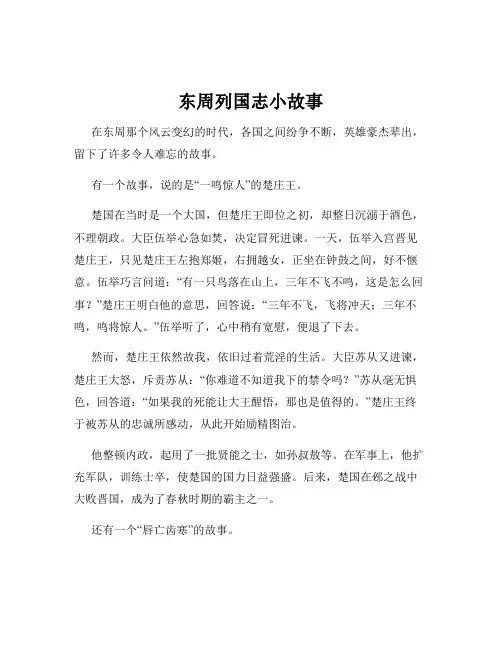 东周列国志小故事

在东周那个风云变幻的时代，各国之间纷争不断，英雄豪杰辈出，留下了许多令人难忘的故事。

有一个故事，说的是“一鸣惊人”的楚庄王。

楚国在当时是一个大国，但楚庄王即位之初，却整日沉溺于酒色，不理朝政。大臣伍举心急如焚，决定冒死进谏。一天，伍举入宫晋见楚庄王，只见楚庄王左抱郑姬，右拥越女，正坐在钟鼓之间，好不惬意。伍举巧言问道：“有一只鸟落在山上，三年不飞不鸣，这是怎么回事？”楚庄王明白他的意思，回答说：“三年不飞，飞将冲天；三年不鸣，鸣将惊人。”伍举听了，心中稍有宽慰，便退了下去。

然而，楚庄王依然故我，依旧过着荒淫的生活。大臣苏从又进谏，楚庄王大怒，斥责苏从：“你难道不知道我下的禁令吗？”苏从毫无惧色，回答道：“如果我的死能让大王醒悟，那也是值得的。”楚庄王终于被苏从的忠诚所感动，从此开始励精图治。

他整顿内政，起用了一批贤能之士，如孙叔敖等。在军事上，他扩充军队，训练士卒，使楚国的国力日益强盛。后来，楚国在邲之战中大败晋国，成为了春秋时期的霸主之一。

还有一个“唇亡齿寒”的故事。